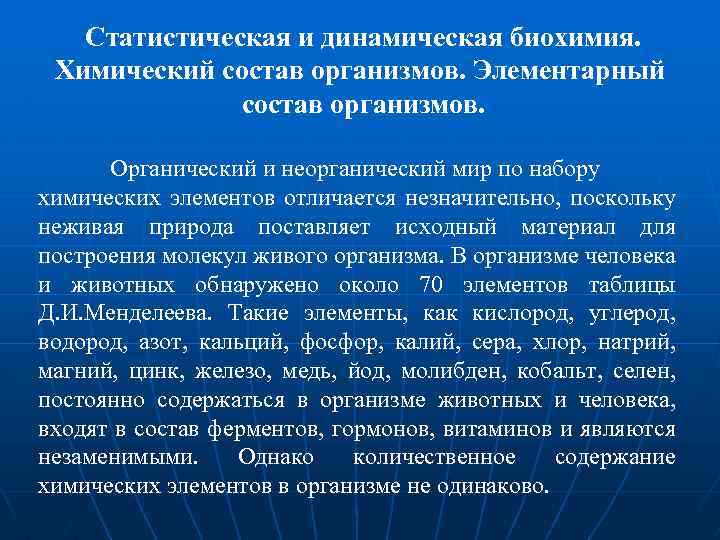 Статистическая и динамическая биохимия. Химический состав организмов. Элементарный состав организмов.

Органический и неорганический мир по набору химических элементов отличается незначительно, поскольку неживая природа поставляет исходный материал для построения молекул живого организма. В организме человека и животных обнаружено около 70 элементов таблицы Д.И.Менделеева. Такие элементы, как кислород, углерод, водород, азот, кальций, фосфор, калий, сера, хлор, натрий, магний, цинк, железо, медь, йод, молибден, кобальт, селен, постоянно содержаться в организме животных и человека, входят в состав ферментов, гормонов, витаминов и являются незаменимыми. Однако количественное содержание химических элементов в организме не одинаково.